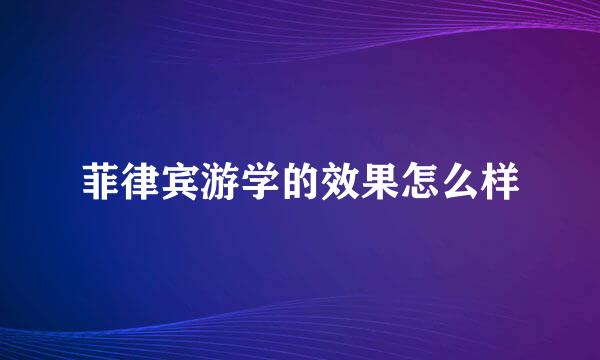 菲律宾游学的效果怎么样